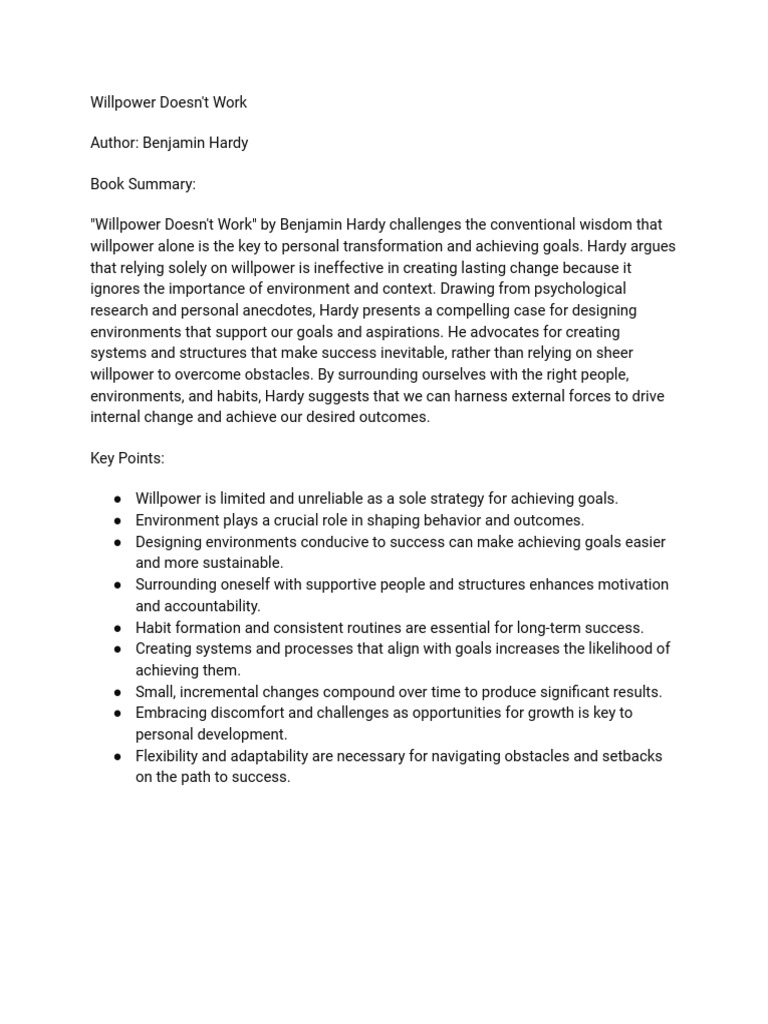 Willpower Doesn't Work

Author: Benjamin Hardy

Book Summary:

"Willpower Doesn't Work" by Benjamin Hardy challenges the conventional wisdom that willpower alone is the key to personal transformation and achieving goals. Hardy argues that relying solely on willpower is ineffective in creating lasting change because it ignores the importance of environment and context. Drawing from psychological research and personal anecdotes, Hardy presents a compelling case for designing environments that support our goals and aspirations. He advocates for creating systems and structures that make success inevitable, rather than relying on sheer willpower to overcome obstacles. By surrounding ourselves with the right people, environments, and habits, Hardy suggests that we can harness external forces to drive internal change and achieve our desired outcomes.

Key Points:

● Willpower is limited and unreliable as a sole strategy for achieving goals.
● Environment plays a crucial role in shaping behavior and outcomes.
● Designing environments conducive to success can make achieving goals easier and more sustainable.
● Surrounding oneself with supportive people and structures enhances motivation and accountability.
● Habit formation and consistent routines are essential for long-term success.
● Creating systems and processes that align with goals increases the likelihood of achieving them.
● Small, incremental changes compound over time to produce significant results.
● Embracing discomfort and challenges as opportunities for growth is key to personal development.
● Flexibility and adaptability are necessary for navigating obstacles and setbacks on the path to success.